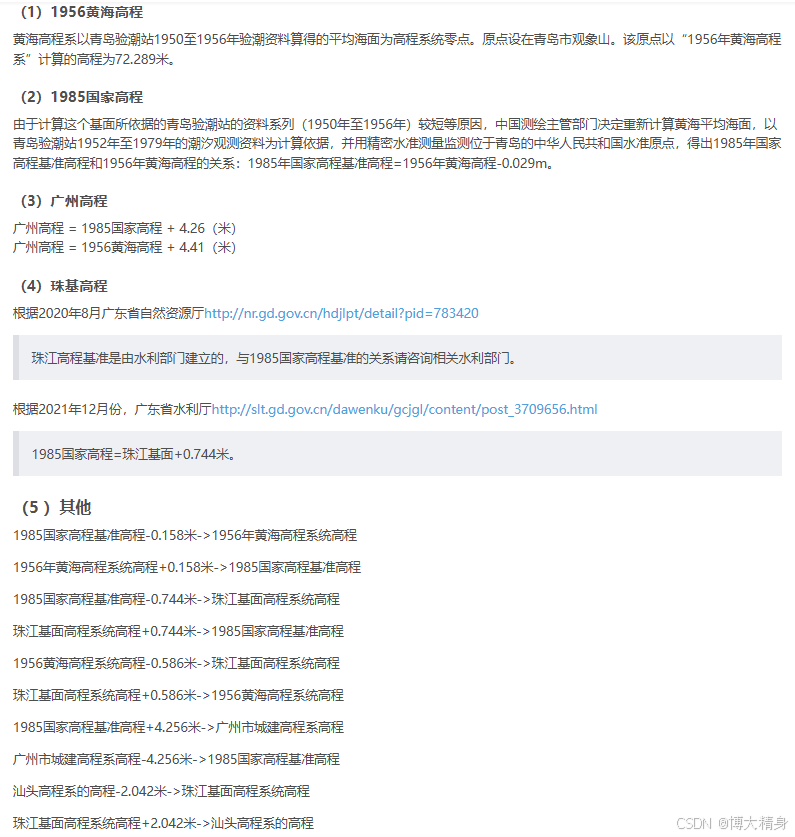 （1）1956黄海高程

黄海高程系以青岛验潮站1950至1956年验潮资料算得的平均海面为高程系统零点。原点设在青岛市观象山。该原点以“1956年黄海高程系”计算的高程为72.289米。

（2）1985国家高程

由于计算这个基面所依据的青岛验潮站的资料系列（1950年至1956年）较短等原因，中国测绘主管部门决定重新计算黄海平均海面，以青岛验潮站1952年至1979年的潮汐观测资料为计算依据，并用精密水准测量监测位于青岛的中华人民共和国水准原点，得出1985年国家高程基准高程和1956年黄海高程的关系：1985年国家高程基准高程=1956年黄海高程-0.029m。

（3）广州高程

广州高程 = 1985国家高程 + 4.26（米）
广州高程 = 1956黄海高程 + 4.41（米）

（4）珠基高程

根据2020年8月广东省自然资源厅http://nr.gd.gov.cn/hdjlpt/detail?pid=783420

珠江高程基准是由水利部门建立的，与1985国家高程基准的关系请咨询相关水利部门。

根据2021年12月份，广东省水利厅http://slt.gd.gov.cn/dawenku/gcjgl/content/post_3709656.html

1985国家高程=珠江基面+0.744米。

（5）其他

1985国家高程基准高程-0.158米->1956年黄海高程系统高程

1956年黄海高程系统高程+0.158米->1985国家高程基准高程

1985国家高程基准高程-0.744米->珠江基面高程系统高程

珠江基面高程系统高程+0.744米->1985国家高程基准高程

1956黄海高程系统高程-0.586米->珠江基面高程系统高程

珠江基面高程系统高程+0.586米->1956黄海高程系统高程

1985国家高程基准高程+4.256米->广州市城建高程系高程

广州市城建高程系高程-4.256米->1985国家高程基准高程

汕头高程系的高程-2.042米->珠江基面高程系统高程

珠江基面高程系统高程+2.042米->汕头高程系的高程

CSDN @博大精身